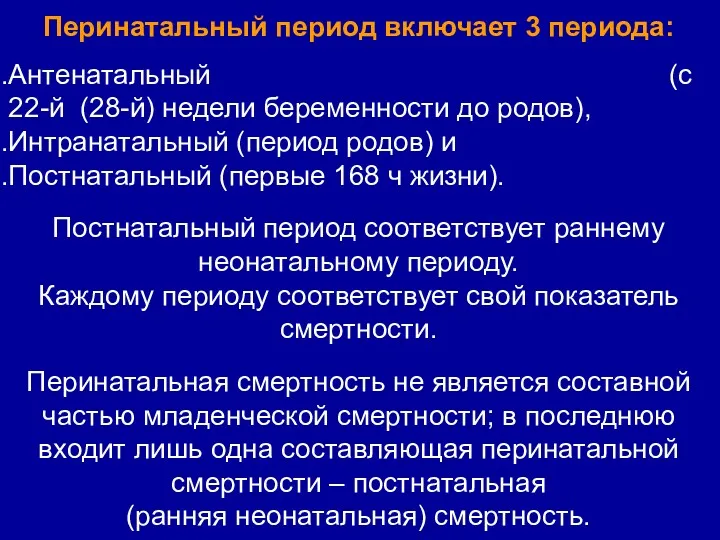 Перинатальный период включает 3 периода:

.Антенатальный (с 22-й (28-й) недели беременности до родов),
.Интранатальный (период родов) и
.Постнатальный (первые 168 ч жизни).

Постнатальный период соответствует раннему неонатальному периоду.
Каждому периоду соответствует свой показатель смертности.

Перинатальная смертность не является составной частью младенческой смертности; в последнюю входит лишь одна составляющая перинатальной смертности – постнатальная (ранняя неонатальная) смертность.